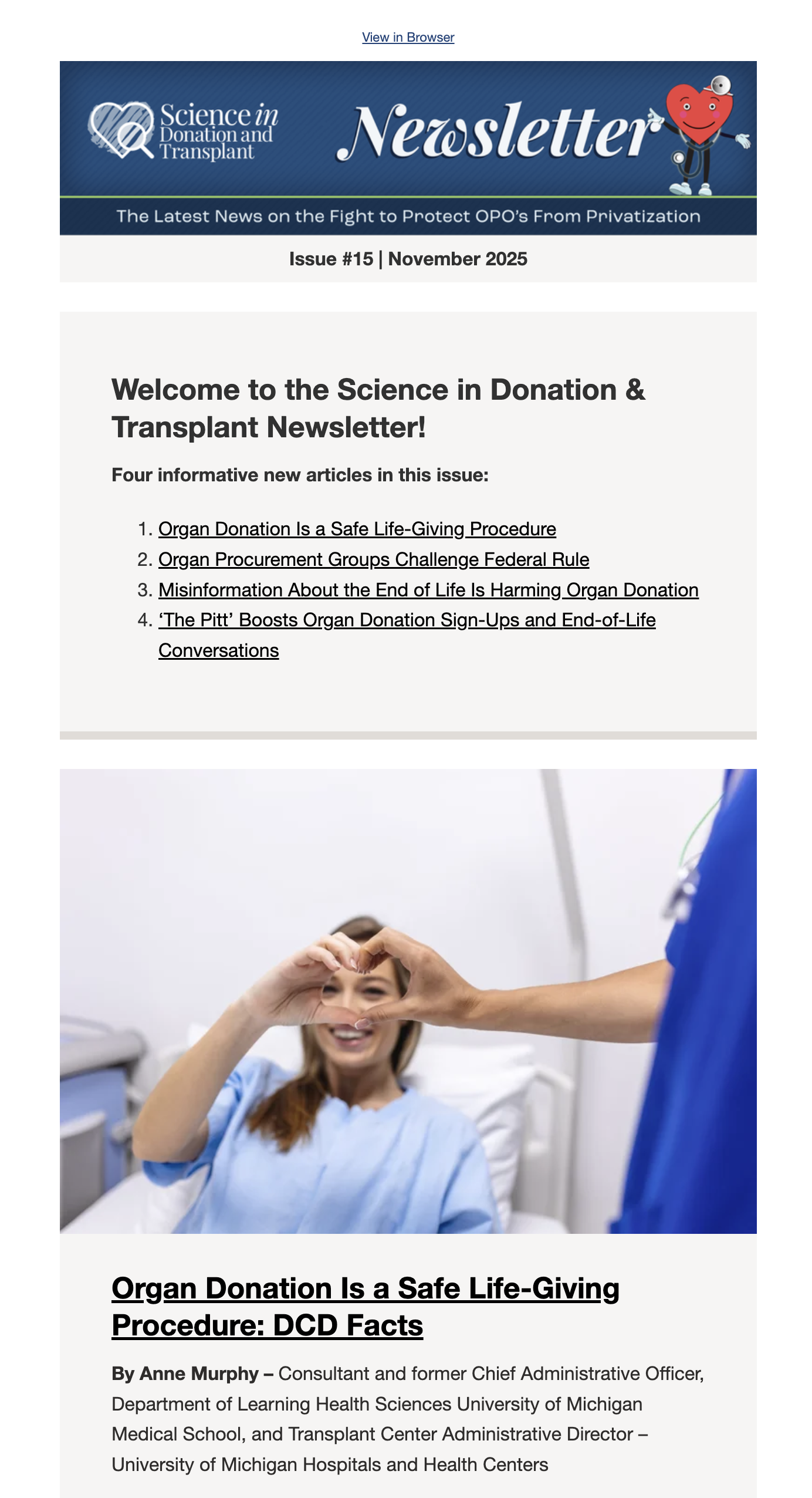 View in Browser

Science in Donation and Transplant

Newsletter

The Latest News on the Fight to Protect OPO's From Privatization

Issue #15 | November 2025

Welcome to the Science in Donation & Transplant Newsletter!

Four informative new articles in this issue:

1. Organ Donation Is a Safe Life-Giving Procedure
2. Organ Procurement Groups Challenge Federal Rule
3. Misinformation About the End of Life Is Harming Organ Donation
4. 'The Pitt' Boosts Organ Donation Sign-Ups and End-of-Life Conversations

Organ Donation Is a Safe Life-Giving Procedure: DCD Facts

By Anne Murphy – Consultant and former Chief Administrative Officer, Department of Learning Health Sciences University of Michigan Medical School, and Transplant Center Administrative Director – University of Michigan Hospitals and Health Centers